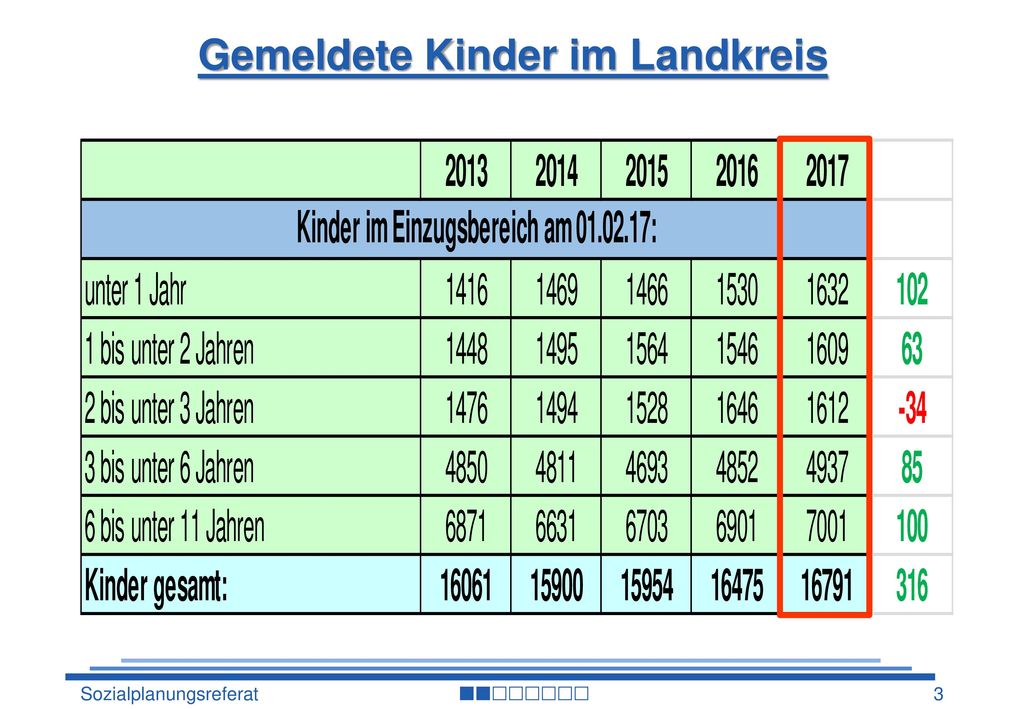 Gemeldete Kinder im Landkreis

| | 2013 | 2014 | 2015 | 2016 | 2017 | |
|---|---|---|---|---|---|---|
| Kinder im Einzugsbereich am 01.02.17: | | | | | | |
| unter 1 Jahr | 1416 | 1469 | 1466 | 1530 | 1632 | 102 |
| 1 bis unter 2 Jahren | 1448 | 1495 | 1564 | 1546 | 1609 | 63 |
| 2 bis unter 3 Jahren | 1476 | 1494 | 1528 | 1646 | 1612 | -34 |
| 3 bis unter 6 Jahren | 4850 | 4811 | 4693 | 4852 | 4937 | 85 |
| 6 bis unter 11 Jahren | 6871 | 6631 | 6703 | 6901 | 7001 | 100 |
| Kinder gesamt: | 16061 | 15900 | 15954 | 16475 | 16791 | 316 |

Sozialplanungsreferat

3